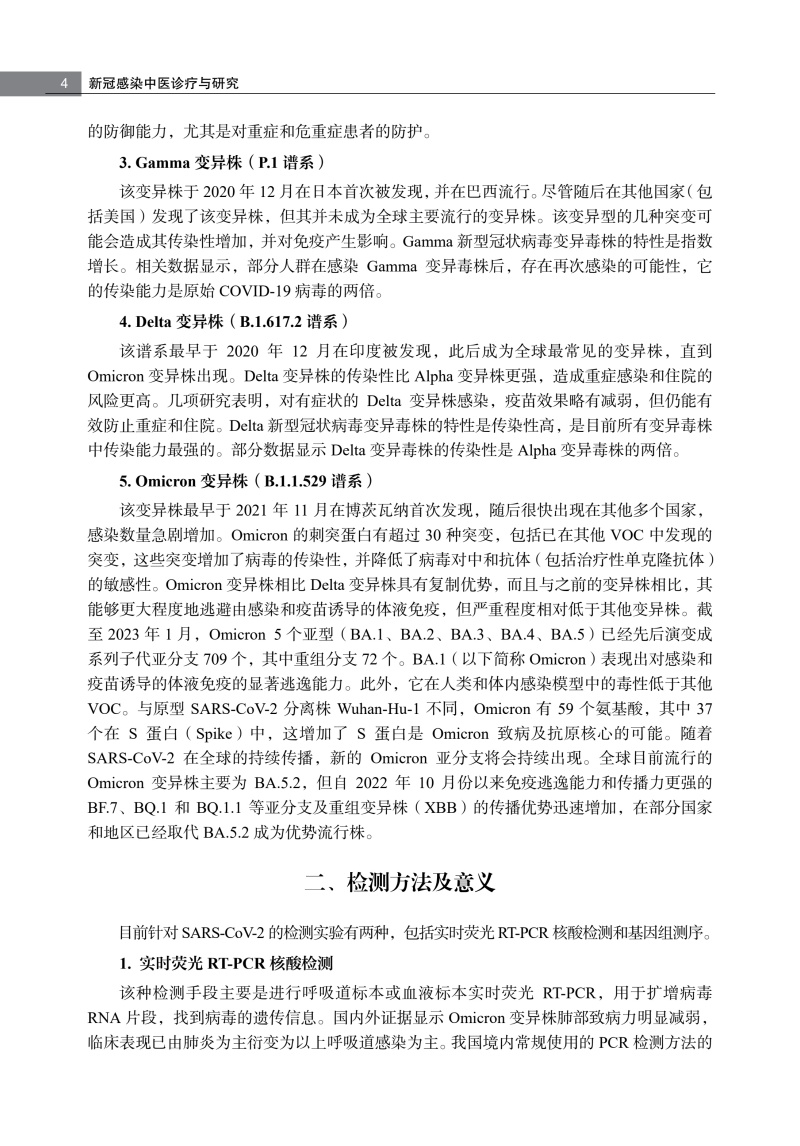 4 新冠感染中医诊疗与研究

的防御能力，尤其是对重症和危重症患者的防护。

3. Gamma 变异株（P.1 谱系）

该变异株于 2020 年 12 月在日本首次被发现，并在巴西流行。尽管随后在其他国家（包括美国）发现了该变异株，但其并未成为全球主要流行的变异株。该变异型的几种突变可能会造成其传染性增加，并对免疫产生影响。Gamma 新型冠状病毒变异毒株的特性是指数增长。相关数据显示，部分人群在感染 Gamma 变异毒株后，存在再次感染的可能性，它的传染能力是原始 COVID-19 病毒的两倍。

4. Delta 变异株（B.1.617.2 谱系）

该谱系最早于 2020 年 12 月在印度被发现，此后成为全球最常见的变异株，直到 Omicron 变异株出现。Delta 变异株的传染性比 Alpha 变异株更强，造成重症感染和住院的风险更高。几项研究表明，对有症状的 Delta 变异株感染，疫苗效果略有减弱，但仍能有效防止重症和住院。Delta 新型冠状病毒变异毒株的特性是传染性高，是目前所有变异毒株中传染能力最强的。部分数据显示 Delta 变异毒株的传染性是 Alpha 变异毒株的两倍。

5. Omicron 变异株（B.1.1.529 谱系）

该变异株最早于 2021 年 11 月在博茨瓦纳首次发现，随后很快出现在其他多个国家，感染数量急剧增加。Omicron 的刺突蛋白有超过 30 种突变，包括已在其他 VOC 中发现的突变，这些突变增加了病毒的传染性，并降低了病毒对中和抗体（包括治疗性单克隆抗体）的敏感性。Omicron 变异株相比 Delta 变异株具有复制优势，而且与之前的变异株相比，其能够更大程度地逃避由感染和疫苗诱导的体液免疫，但严重程度相对低于其他变异株。截至 2023 年 1 月，Omicron 5 个亚型（BA.1、BA.2、BA.3、BA.4、BA.5）已经先后演变成系列子代亚分支 709 个，其中重组分支 72 个。BA.1（以下简称 Omicron）表现出对感染和疫苗诱导的体液免疫的显著逃逸能力。此外，它在人类和体内感染模型中的毒性低于其他 VOC。与原型 SARS-CoV-2 分离株 Wuhan-Hu-1 不同，Omicron 有 59 个氨基酸，其中 37 个在 S 蛋白（Spike）中，这增加了 S 蛋白是 Omicron 致病及抗原核心的可能。随着 SARS-CoV-2 在全球的持续传播，新的 Omicron 亚分支将会持续出现。全球目前流行的 Omicron 变异株主要为 BA.5.2，但自 2022 年 10 月份以来免疫逃逸能力和传播力更强的 BF.7、BQ.1 和 BQ.1.1 等亚分支及重组变异株（XBB）的传播优势迅速增加，在部分国家和地区已经取代 BA.5.2 成为优势流行株。

二、检测方法及意义

目前针对 SARS-CoV-2 的检测实验有两种，包括实时荧光 RT-PCR 核酸检测和基因组测序。

1. 实时荧光 RT-PCR 核酸检测

该种检测手段主要是进行呼吸道标本或血液标本实时荧光 RT-PCR，用于扩增病毒 RNA 片段，找到病毒的遗传信息。国内外证据显示 Omicron 变异株肺部致病力明显减弱，临床表现已由肺炎为主衍变为以上呼吸道感染为主。我国境内常规使用的 PCR 检测方法的